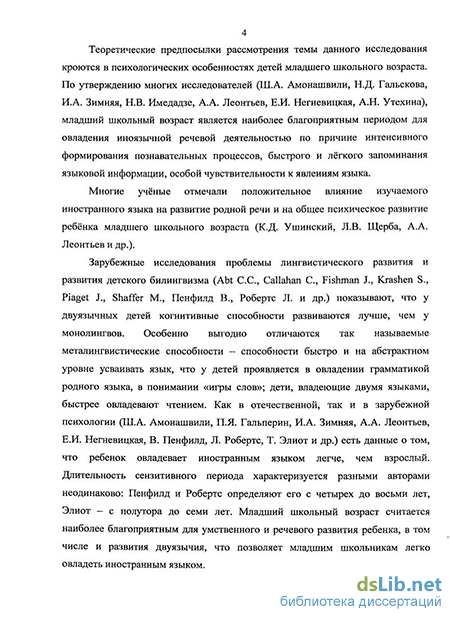 4

Теоретические предпосылки рассмотрения темы данного исследования кроются в психологических особенностях детей младшего школьного возраста. По утверждению многих исследователей (Ш.А. Амонашвили, Н.Д. Гальскова, И.А. Зимняя, Н.В. Имедадзе, А.А. Леонтьев, Е.И. Негневицкая, А.Н. Утехина), младший школьный возраст является наиболее благоприятным периодом для овладения иноязычной речевой деятельностью по причине интенсивного формирования познавательных процессов, быстрого и лёгкого запоминания языковой информации, особой чувствительности к явлениям языка.

Многие учёные отмечали положительное влияние изучаемого иностранного языка на развитие родной речи и на общее психическое развитие ребёнка младшего школьного возраста (К.Д. Ушинский, Л.В. Щерба, А.А. Леонтьев и др.).

Зарубежные исследования проблемы лингвистического развития и развития детского билингвизма (Abt C.C., Callahan C., Fishman J., Krashen S., Piaget J., Shaffer M., Пенфилд В., Робертс Л. и др.) показывают, что у двуязычных детей когнитивные способности развиваются лучше, чем у монолингвов. Особенно выгодно отличаются так называемые металингвистические способности – способности быстро и на абстрактном уровне усваивать язык, что у детей проявляется в овладении грамматикой родного языка, в понимании «игры слов»; дети, владеющие двумя языками, быстрее овладевают чтением. Как в отечественной, так и в зарубежной психологии (Ш.А. Амонашвили, П.Я. Гальперин, И.А. Зимняя, А.А. Леонтьев, Е.И. Негневицкая, В. Пенфилд, Л. Робертс, Т. Элиот и др.) есть данные о том, что ребенок овладевает иностранным языком легче, чем взрослый. Длительность сензитивного периода характеризуется разными авторами неодинаково: Пенфилд и Робертс определяют его с четырех до восьми лет, Элиот – с полутора до семи лет. Младший школьный возраст считается наиболее благоприятным для умственного и речевого развития ребенка, в том числе и развития двуязычия, что позволяет младшим школьникам легко овладеть иностранным языком.

dsLib.net
библиотека диссертаций